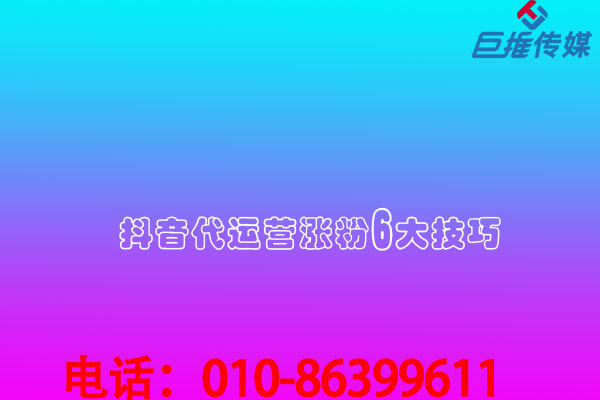 巨推传媒

抖音代运营涨粉6大技巧

电话：010-86399611